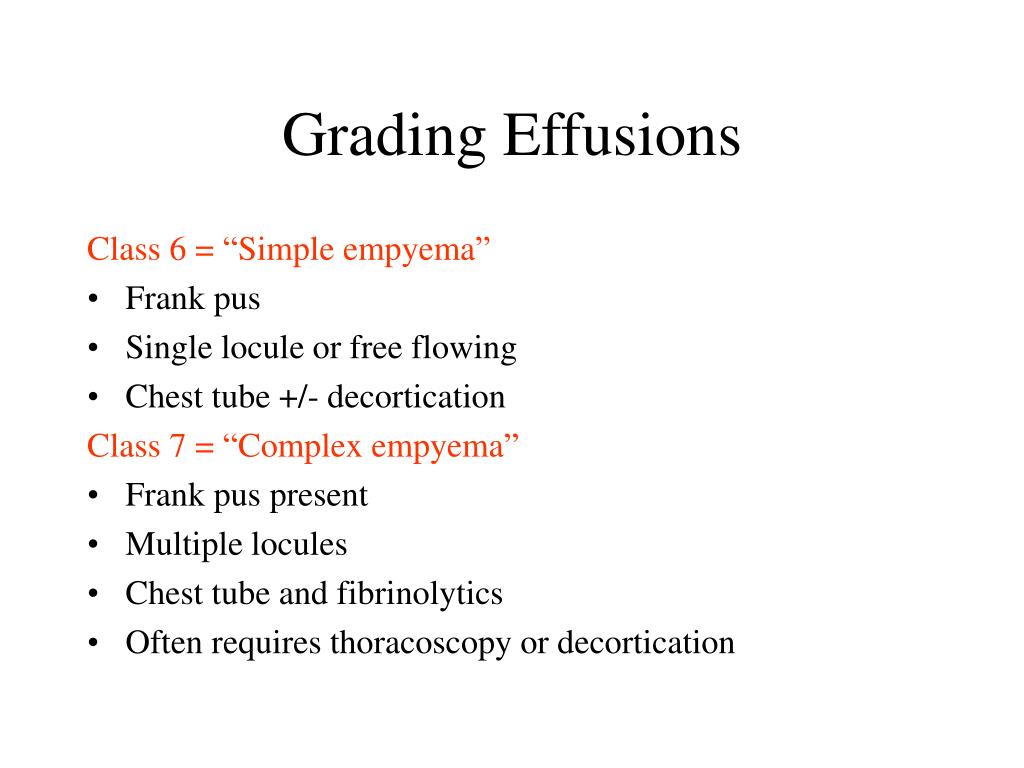 Grading Effusions

Class 6 = “Simple empyema”
• Frank pus
• Single locule or free flowing
• Chest tube +/- decortication
Class 7 = “Complex empyema”
• Frank pus present
• Multiple locules
• Chest tube and fibrinolytics
• Often requires thoracoscopy or decortication